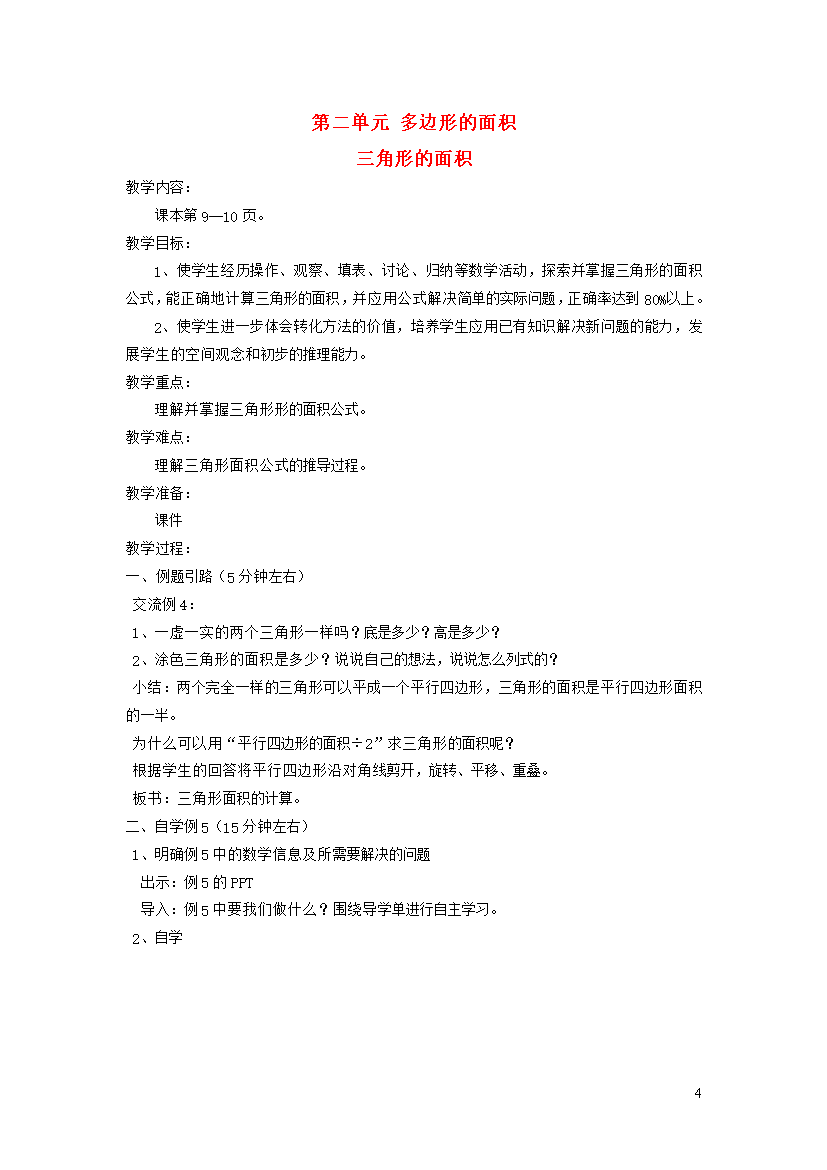 第二单元 多边形的面积

三角形的面积

教学内容：

课本第 9—10 页。

教学目标：

1、使学生经历操作、观察、填表、讨论、归纳等数学活动，探索并掌握三角形的面积公式，能正确地计算三角形的面积，并应用公式解决简单的实际问题，正确率达到 80%以上。

2、使学生进一步体会转化方法的价值，培养学生应用已有知识解决新问题的能力，发展学生的空间观念和初步的推理能力。

教学重点：

理解并掌握三角形形的面积公式。

教学难点：

理解三角形面积公式的推导过程。

教学准备：

课件

教学过程：

一、例题引路（5 分钟左右）

交流例 4：

1、一虚一实的两个三角形一样吗？底是多少？高是多少？

2、涂色三角形的面积是多少？说说自己的想法，说说怎么列式的？

小结：两个完全一样的三角形可以平成一个平行四边形，三角形的面积是平行四边形面积的一半。

为什么可以用“平行四边形的面积÷2”求三角形的面积呢？

根据学生的回答将平行四边形沿对角线剪开，旋转、平移、重叠。

板书：三角形面积的计算。

二、自学例 5（15 分钟左右）

1、明确例 5 中的数学信息及所需要解决的问题

出示：例 5 的 PPT

导入：例 5 中要我们做什么？围绕导学单进行自主学习。

2、自学

4